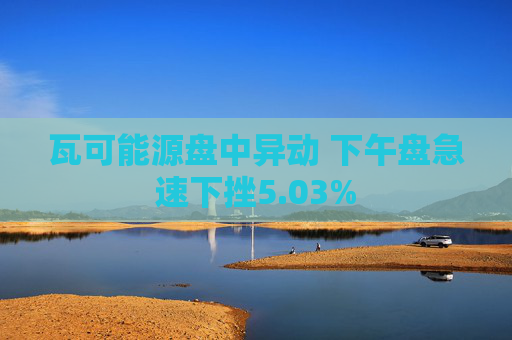 瓦可能源盘中异动 下午盘急速下挫5.03%